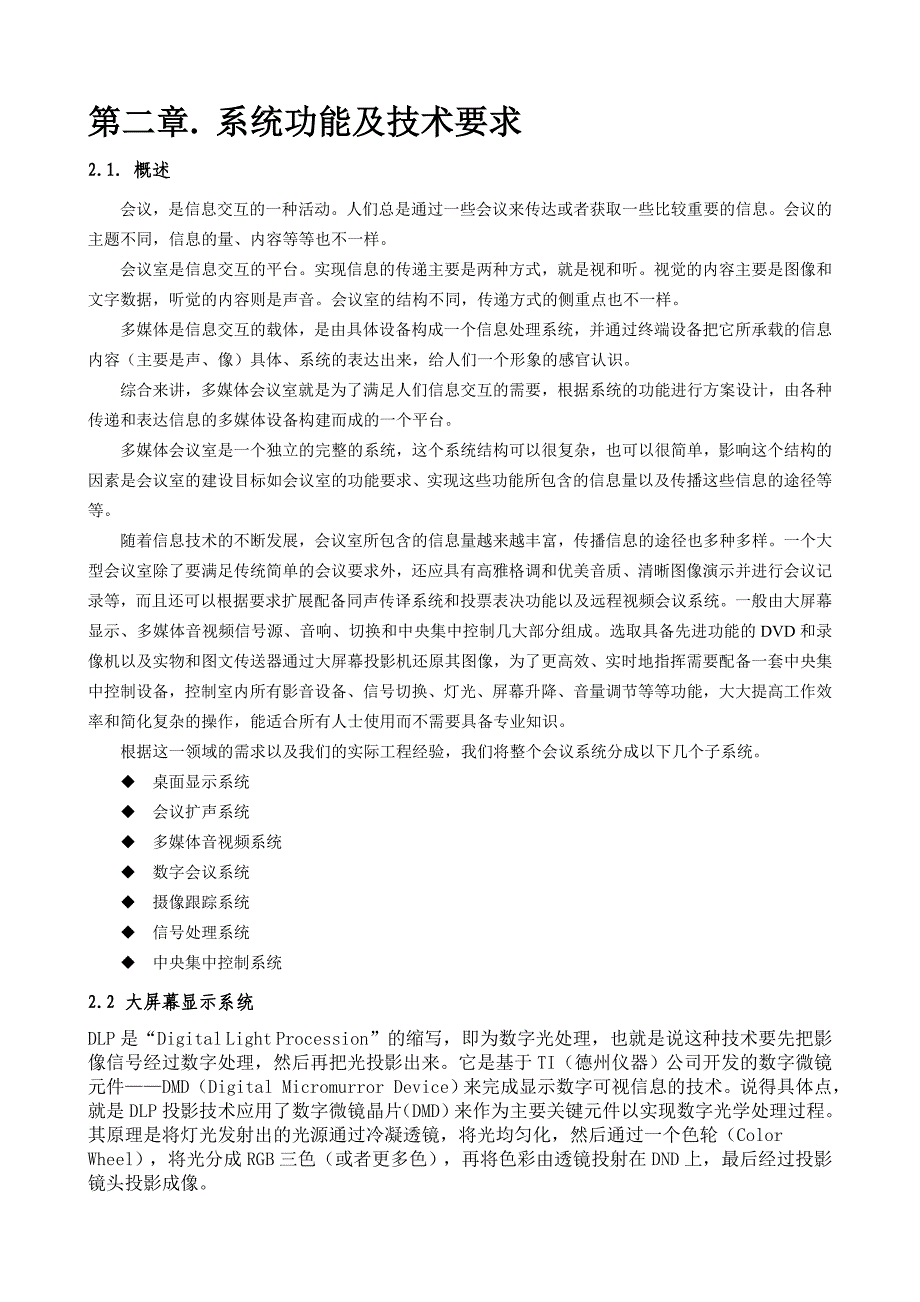 第二章. 系统功能及技术要求

2.1. 概述

会议，是信息交互的一种活动。人们总是通过一些会议来传达或者获取一些比较重要的信息。会议的主题不同，信息的量、内容等等也不一样。

会议室是信息交互的平台。实现信息的传递主要是两种方式，就是视和听。视觉的内容主要是图像和文字数据，听觉的内容则是声音。会议室的结构不同，传递方式的侧重点也不一样。

多媒体是信息交互的载体，是由具体设备构成一个信息处理系统，并通过终端设备把它所承载的信息内容（主要是声、像）具体、系统的表达出来，给人们一个形象的感官认识。

综合来讲，多媒体会议室就是为了满足人们信息交互的需要，根据系统的功能进行方案设计，由各种传递和表达信息的多媒体设备构建而成的一个平台。

多媒体会议室是一个独立的完整的系统，这个系统结构可以很复杂，也可以很简单，影响这个结构的因素是会议室的建设目标如会议室的功能要求、实现这些功能所包含的信息量以及传播这些信息的途径等等。

随着信息技术的不断发展，会议室所包含的信息量越来越丰富，传播信息的途径也多种多样。一个大型会议室除了要满足传统简单的会议要求外，还应具有高雅格调和优美音质、清晰图像演示并进行会议记录等，而且还可以根据要求扩展配备同声传译系统和投票表决功能以及远程视频会议系统。一般由大屏幕显示、多媒体音视频信号源、音响、切换和中央集中控制几大部分组成。选取具备先进功能的 DVD 和录像机以及实物和图文传送器通过大屏幕投影机还原其图像，为了更高效、实时地指挥需要配备一套中央集中控制设备，控制室内所有影音设备、信号切换、灯光、屏幕升降、音量调节等等功能，大大提高工作效率和简化复杂的操作，能适合所有人士使用而不需要具备专业知识。

根据这一领域的需求以及我们的实际工程经验，我们将整个会议系统分成以下几个子系统。

◆ 桌面显示系统
◆ 会议扩声系统
◆ 多媒体音视频系统
◆ 数字会议系统
◆ 摄像跟踪系统
◆ 信号处理系统
◆ 中央集中控制系统

2.2 大屏幕显示系统

DLP 是“Digital Light Procession”的缩写，即为数字光处理，也就是说这种技术要先把影像信号经过数字处理，然后再把光投影出来。它是基于 TI（德州仪器）公司开发的数字微镜元件——DMD（Digital Micromurror Device）来完成显示数字可视信息的技术。说得具体点，就是 DLP 投影技术应用了数字微镜晶片(DMD)来作为主要关键元件以实现数字光学处理过程。其原理是将灯光发射出的光源通过冷凝透镜，将光均匀化，然后通过一个色轮（Color Wheel），将光分成 RGB 三色（或者更多色），再将色彩由透镜投射在 DND 上，最后经过投影镜头投影成像。